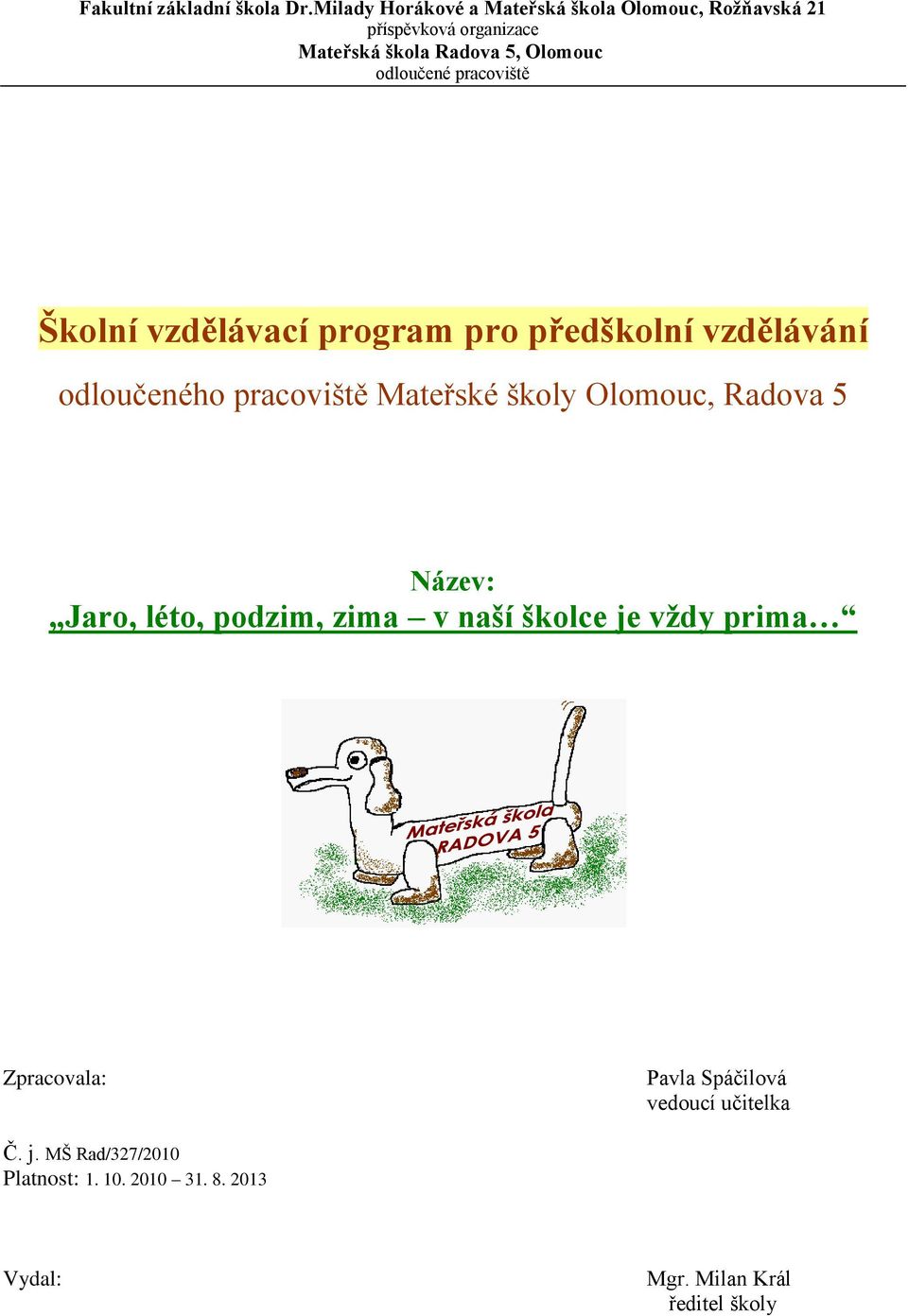 Fakultní základní škola Dr.Milady Horákové a Mateřská škola Olomouc, Rožňavská 21
příspěvková organizace
Mateřská škola Radova 5, Olomouc
odloučené pracoviště

Školní vzdělávací program pro předškolní vzdělávání

odloučeného pracoviště Mateřské školy Olomouc, Radova 5

Název:
„Jaro, léto, podzim, zima – v naší školce je vždy prima…“

Mateřská škola
RADOVA 5

Zpracovala:

Pavla Spáčilová
vedoucí učitelka

Č. j. MŠ Rad/327/2010
Platnost: 1. 10. 2010 – 31. 8. 2013

Vydal:

Mgr. Milan Král
ředitel školy